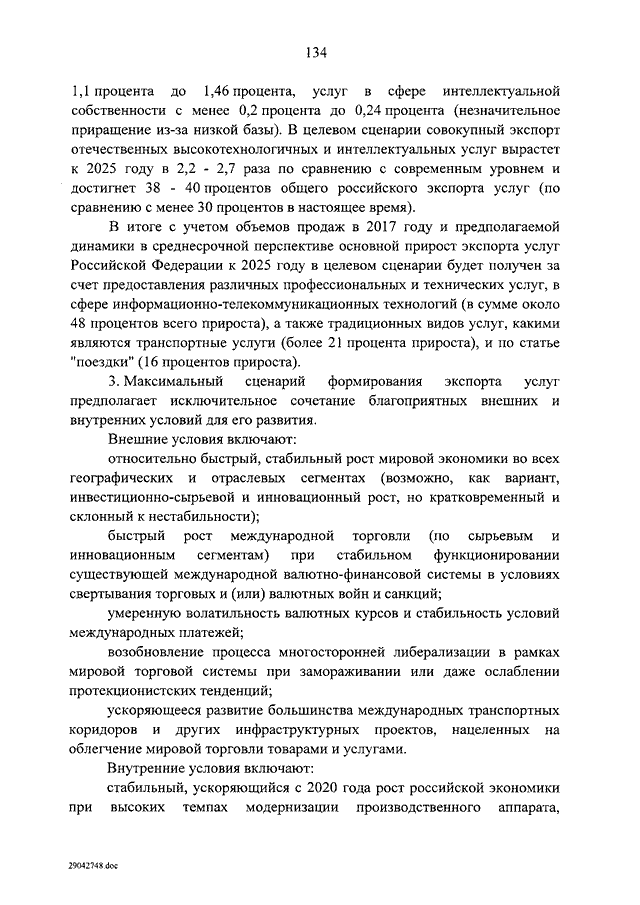 134

1,1 процента до 1,46 процента, услуг в сфере интеллектуальной собственности с менее 0,2 процента до 0,24 процента (незначительное приращение из-за низкой базы). В целевом сценарии совокупный экспорт отечественных высокотехнологичных и интеллектуальных услуг вырастет к 2025 году в 2,2 - 2,7 раза по сравнению с современным уровнем и достигнет 38 - 40 процентов общего российского экспорта услуг (по сравнению с менее 30 процентов в настоящее время).

В итоге с учетом объемов продаж в 2017 году и предполагаемой динамики в среднесрочной перспективе основной прирост экспорта услуг Российской Федерации к 2025 году в целевом сценарии будет получен за счет предоставления различных профессиональных и технических услуг, в сфере информационно-телекоммуникационных технологий (в сумме около 48 процентов всего прироста), а также традиционных видов услуг, какими являются транспортные услуги (более 21 процента прироста), и по статье "поездки" (16 процентов прироста).

3. Максимальный сценарий формирования экспорта услуг предполагает исключительное сочетание благоприятных внешних и внутренних условий для его развития.

Внешние условия включают:

относительно быстрый, стабильный рост мировой экономики во всех географических и отраслевых сегментах (возможно, как вариант, инвестиционно-сырьевой и инновационный рост, но кратковременный и склонный к нестабильности);

быстрый рост международной торговли (по сырьевым и инновационным сегментам) при стабильном функционировании существующей международной валютно-финансовой системы в условиях свертывания торговых и (или) валютных войн и санкций;

умеренную волатильность валютных курсов и стабильность условий международных платежей;

возобновление процесса многосторонней либерализации в рамках мировой торговой системы при замораживании или даже ослаблении протекционистских тенденций;

ускоряющееся развитие большинства международных транспортных коридоров и других инфраструктурных проектов, нацеленных на облегчение мировой торговли товарами и услугами.

Внутренние условия включают:

стабильный, ускоряющийся с 2020 года рост российской экономики при высоких темпах модернизации производственного аппарата,

29042748.doc